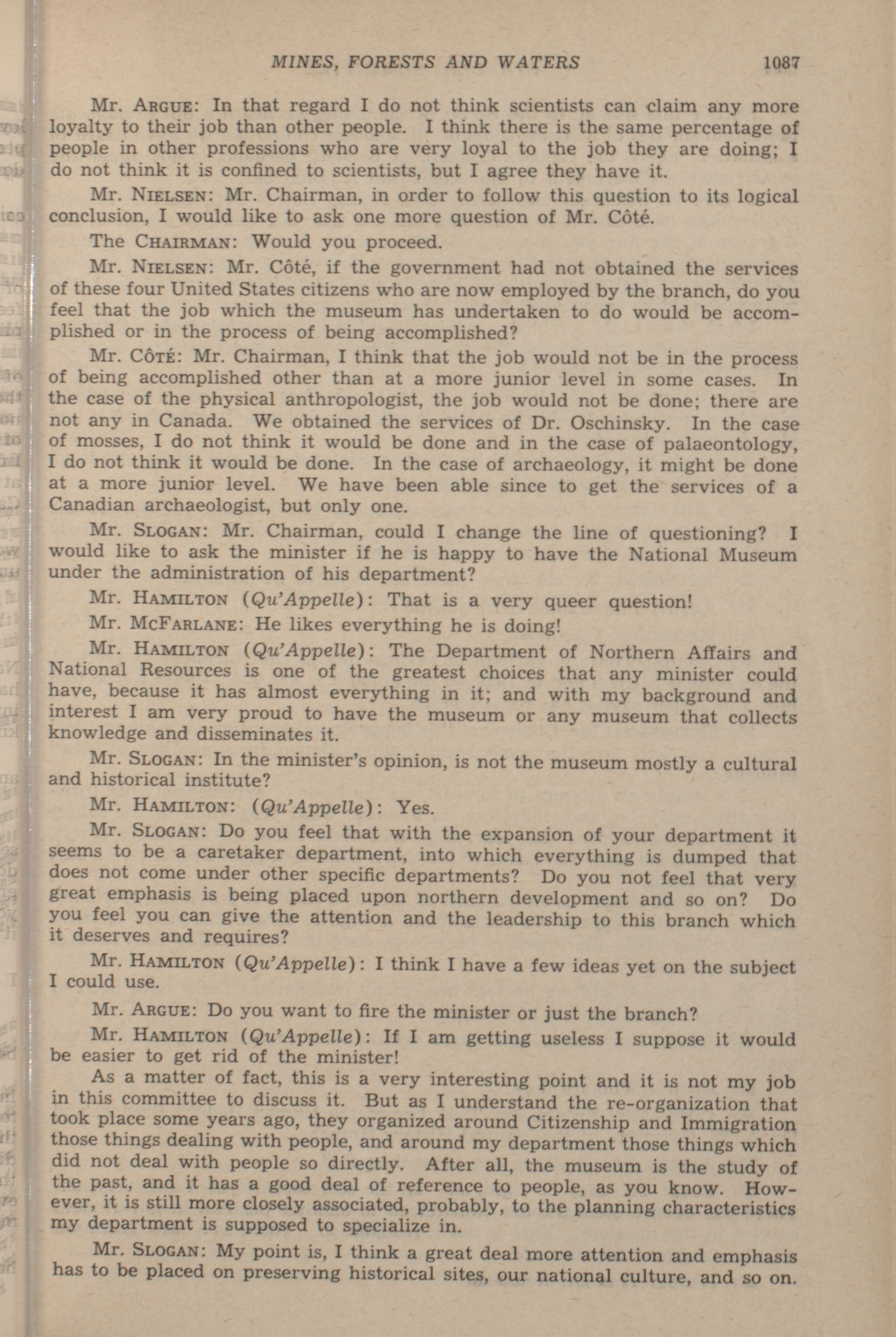 MINES, FORESTS AND WATERS 1087

Mr. ARGUE: In that regard I do not think scientists can claim any more loyalty to their job than other people. I think there is the same percentage of people in other professions who are very loyal to the job they are doing; I do not think it is confined to scientists, but I agree they have it.

Mr. NIELSEN: Mr. Chairman, in order to follow this question to its logical conclusion, I would like to ask one more question of Mr. Côté.

The CHAIRMAN: Would you proceed.

Mr. NIELSEN: Mr. Côté, if the government had not obtained the services of these four United States citizens who are now employed by the branch, do you feel that the job which the museum has undertaken to do would be accomplished or in the process of being accomplished?

Mr. CÔTÉ: Mr. Chairman, I think that the job would not be in the process of being accomplished other than at a more junior level in some cases. In the case of the physical anthropologist, the job would not be done; there are not any in Canada. We obtained the services of Dr. Oschinsky. In the case of mosses, I do not think it would be done and in the case of palaeontology, I do not think it would be done. In the case of archaeology, it might be done at a more junior level. We have been able since to get the services of a Canadian archaeologist, but only one.

Mr. SLOGAN: Mr. Chairman, could I change the line of questioning? I would like to ask the minister if he is happy to have the National Museum under the administration of his department?

Mr. HAMILTON (Qu'Appelle): That is a very queer question!

Mr. MCFARLANE: He likes everything he is doing!

Mr. HAMILTON (Qu'Appelle): The Department of Northern Affairs and National Resources is one of the greatest choices that any minister could have, because it has almost everything in it; and with my background and interest I am very proud to have the museum or any museum that collects knowledge and disseminates it.

Mr. SLOGAN: In the minister's opinion, is not the museum mostly a cultural and historical institute?

Mr. HAMILTON: (Qu'Appelle): Yes.

Mr. SLOGAN: Do you feel that with the expansion of your department it seems to be a caretaker department, into which everything is dumped that does not come under other specific departments? Do you not feel that very great emphasis is being placed upon northern development and so on? Do you feel you can give the attention and the leadership to this branch which it deserves and requires?

Mr. HAMILTON (Qu'Appelle): I think I have a few ideas yet on the subject I could use.

Mr. ARGUE: Do you want to fire the minister or just the branch?

Mr. HAMILTON (Qu'Appelle): If I am getting useless I suppose it would be easier to get rid of the minister!

As a matter of fact, this is a very interesting point and it is not my job in this committee to discuss it. But as I understand the re-organization that took place some years ago, they organized around Citizenship and Immigration those things dealing with people, and around my department those things which did not deal with people so directly. After all, the museum is the study of the past, and it has a good deal of reference to people, as you know. However, it is still more closely associated, probably, to the planning characteristics my department is supposed to specialize in.

Mr. SLOGAN: My point is, I think a great deal more attention and emphasis has to be placed on preserving historical sites, our national culture, and so on.